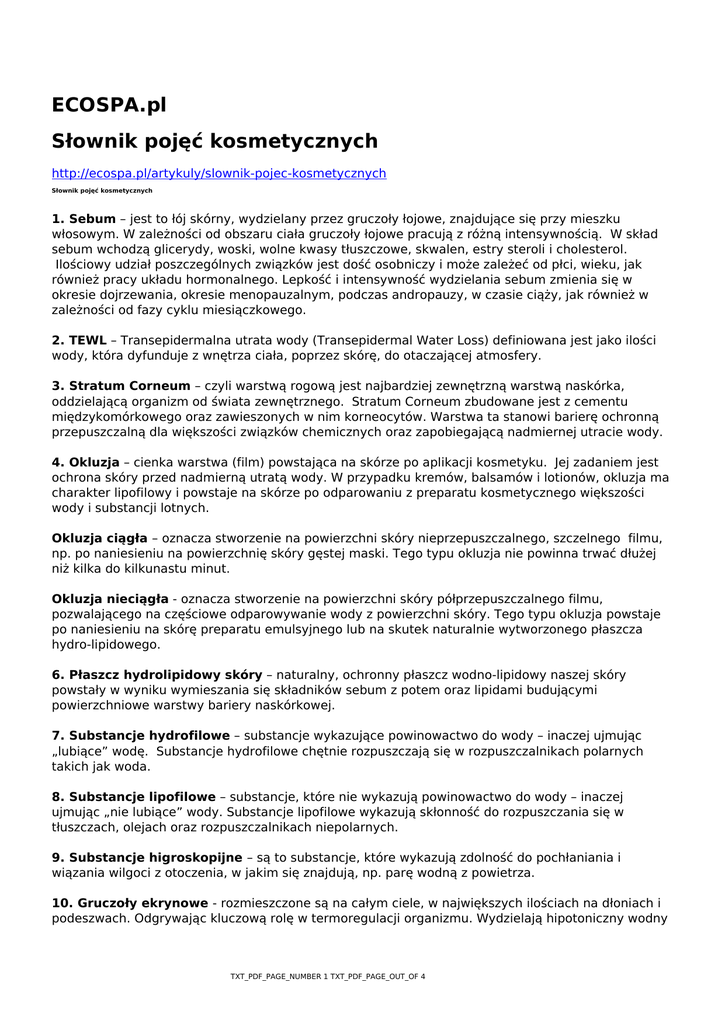 ECOSPA.pl

Słownik pojęć kosmetycznych

http://ecospa.pl/artykuly/slownik-pojec-kosmetycznych

Słownik pojęć kosmetycznych

1. Sebum – jest to łój skórny, wydzielany przez gruczoły łojowe, znajdujące się przy mieszku włosowym. W zależności od obszaru ciała gruczoły łojowe pracują z różną intensywnością. W skład sebum wchodzą glicerydy, woski, wolne kwasy tłuszczowe, skwalen, estry steroli i cholesterol. Ilościowy udział poszczególnych związków jest dość osobniczy i może zależeć od płci, wieku, jak również pracy układu hormonalnego. Lepkość i intensywność wydzielania sebum zmienia się w okresie dojrzewania, okresie menopauzalnym, podczas andropauzy, w czasie ciąży, jak również w zależności od fazy cyklu miesiączkowego.

2. TEWL – Transepidermalna utrata wody (Transepidermal Water Loss) definiowana jest jako ilości wody, która dyfunduje z wnętrza ciała, poprzez skórę, do otaczającej atmosfery.

3. Stratum Corneum – czyli warstwą rogową jest najbardziej zewnętrzną warstwą naskórka, oddzielającą organizm od świata zewnętrznego. Stratum Corneum zbudowane jest z cementu międzykomórkowego oraz zawieszonych w nim korneocytów. Warstwa ta stanowi barierę ochronną przepuszczalną dla większości związków chemicznych oraz zapobiegającą nadmiernej utracie wody.

4. Okluzja – cienka warstwa (film) powstająca na skórze po aplikacji kosmetyku. Jej zadaniem jest ochrona skóry przed nadmierną utratą wody. W przypadku kremów, balsamów i lotionów, okluzja ma charakter lipofilowy i powstaje na skórze po odparowaniu z preparatu kosmetycznego większości wody i substancji lotnych.

Okluzja ciągła – oznacza stworzenie na powierzchni skóry nieprzepuszczalnego, szczelnego filmu, np. po naniesieniu na powierzchnię skóry gęstej maski. Tego typu okluzja nie powinna trwać dłużej niż kilka do kilkunastu minut.

Okluzja nieciągła - oznacza stworzenie na powierzchni skóry półprzepuszczalnego filmu, pozwalającego na częściowe odparowywanie wody z powierzchni skóry. Tego typu okluzja powstaje po naniesieniu na skórę preparatu emulsyjnego lub na skutek naturalnie wytworzonego płaszcza hydro-lipidowego.

6. Płaszcz hydrolipidowy skóry – naturalny, ochronny płaszcz wodno-lipidowy naszej skóry powstały w wyniku wymieszania się składników sebum z potem oraz lipidami budującymi powierzchniowe warstwy bariery naskórkowej.

7. Substancje hydrofilowe – substancje wykazujące powinowactwo do wody – inaczej ujmując „lubiące” wodę. Substancje hydrofilowe chętnie rozpuszczają się w rozpuszczalnikach polarnych takich jak woda.

8. Substancje lipofilowe – substancje, które nie wykazują powinowactwo do wody – inaczej ujmując „nie lubiące” wody. Substancje lipofilowe wykazują skłonność do rozpuszczania się w tłuszczach, olejach oraz rozpuszczalnikach niepolarnych.

9. Substancje higroskopijne – są to substancje, które wykazują zdolność do pochłaniania i wiązania wilgoci z otoczenia, w jakim się znajdują, np. parę wodną z powietrza.

10. Gruczoły ekrynowe - rozmieszczone są na całym ciele, w największych ilościach na dłoniach i podeszwach. Odgrywając kluczową rolę w termoregulacji organizmu. Wydzielają hipotoniczny wodny

TXT_PDF_PAGE_NUMBER 1 TXT_PDF_PAGE_OUT_OF 4